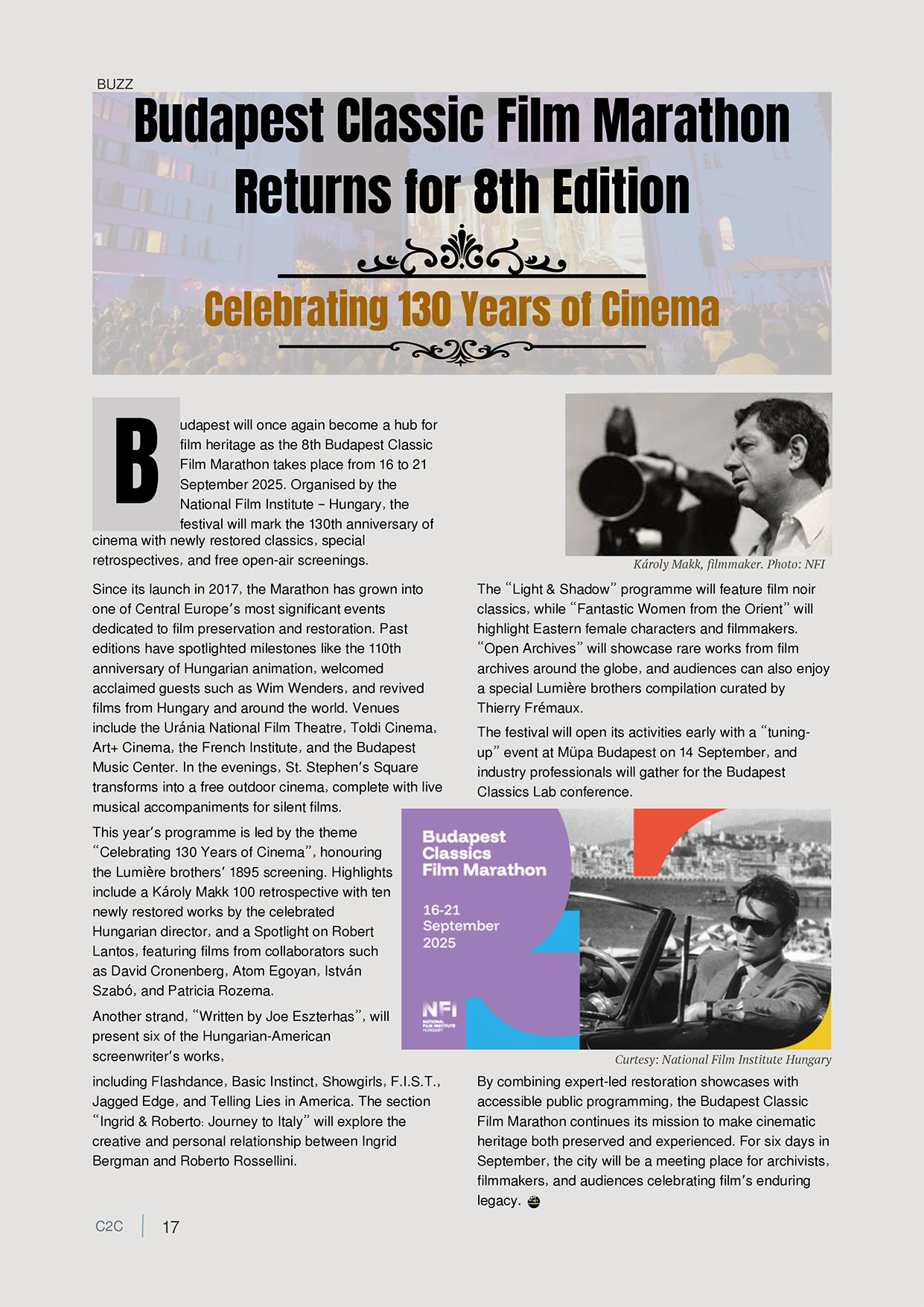 BUZZ

Budapest Classic Film Marathon Returns for 8th Edition

Celebrating 130 Years of Cinema

Budapest will once again become a hub for film heritage as the 8th Budapest Classic Film Marathon takes place from 16 to 21 September 2025. Organised by the National Film Institute – Hungary, the festival will mark the 130th anniversary of cinema with newly restored classics, special retrospectives, and free open-air screenings.

Since its launch in 2017, the Marathon has grown into one of Central Europe's most significant events dedicated to film preservation and restoration. Past editions have spotlighted milestones like the 110th anniversary of Hungarian animation, welcomed acclaimed guests such as Wim Wenders, and revived films from Hungary and around the world. Venues include the Uránia National Film Theatre, Toldi Cinema, Art+ Cinema, the French Institute, and the Budapest Music Center. In the evenings, St. Stephen's Square transforms into a free outdoor cinema, complete with live musical accompaniments for silent films.

This year's programme is led by the theme "Celebrating 130 Years of Cinema", honouring the Lumière brothers' 1895 screening. Highlights include a Károly Makk 100 retrospective with ten newly restored works by the celebrated Hungarian director, and a Spotlight on Robert Lantos, featuring films from collaborators such as David Cronenberg, Atom Egoyan, István Szabó, and Patricia Rozema.

Another strand, "Written by Joe Eszterhas", will present six of the Hungarian-American screenwriter's works,

including Flashdance, Basic Instinct, Showgirls, F.I.S.T., Jagged Edge, and Telling Lies in America. The section "Ingrid & Roberto: Journey to Italy" will explore the creative and personal relationship between Ingrid Bergman and Roberto Rossellini.

Károly Makk, filmmaker. Photo: NFI

The "Light & Shadow" programme will feature film noir classics, while "Fantastic Women from the Orient" will highlight Eastern female characters and filmmakers. "Open Archives" will showcase rare works from film archives around the globe, and audiences can also enjoy a special Lumière brothers compilation curated by Thierry Frémaux.

The festival will open its activities early with a "tuning-up" event at Müpa Budapest on 14 September, and industry professionals will gather for the Budapest Classics Lab conference.

Budapest Classics Film Marathon
16-21 September 2025
NFI NATIONAL FILM INSTITUTE HUNGARY

Curtesy: National Film Institute Hungary

By combining expert-led restoration showcases with accessible public programming, the Budapest Classic Film Marathon continues its mission to make cinematic heritage both preserved and experienced. For six days in September, the city will be a meeting place for archivists, filmmakers, and audiences celebrating film's enduring legacy.

C2C | 17